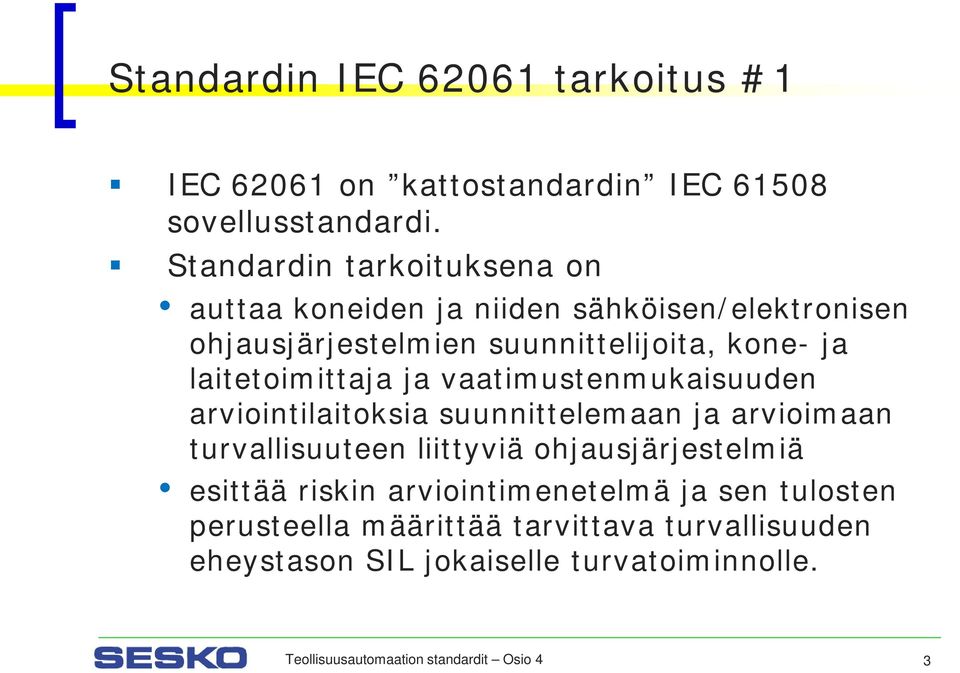 Standardin IEC 62061 tarkoitus #1

IEC 62061 on ”kattostandardin” IEC 61508 sovellusstandardi.

Standardin tarkoituksena on

auttaa koneiden ja niiden sähköisen/elektronisen ohjausjärjestelmien suunnittelijoita, kone- ja laitetoimittaja ja vaatimustenmukaisuuden arviointilaitoksia suunnittelemaan ja arvioimaan turvallisuuteen liittyviä ohjausjärjestelmiä

esittää riskin arviointimenetelmä ja sen tulosten perusteella määrittää tarvittava turvallisuuden eheystason SIL jokaiselle turvatoiminnolle.

SESKO

Teollisuusautomaation standardit – Osio 4

3